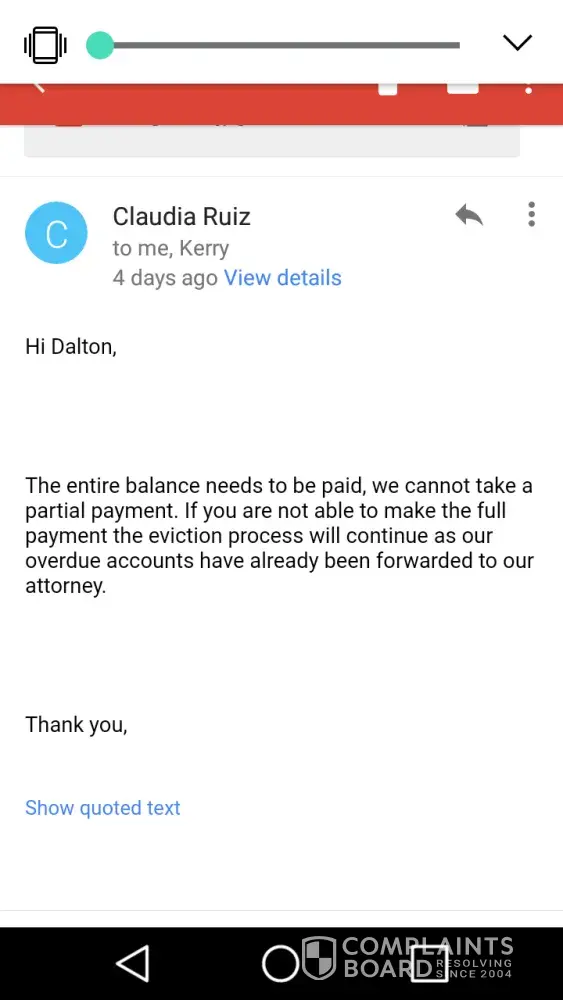 C

Claudia Ruiz

to me, Kerry

4 days ago View details

Hi Dalton,

The entire balance needs to be paid, we cannot take a partial payment. If you are not able to make the full payment the eviction process will continue as our overdue accounts have already been forwarded to our attorney.

Thank you,

Show quoted text

COMPLAINTS BOARD RESOLVING SINCE 2004